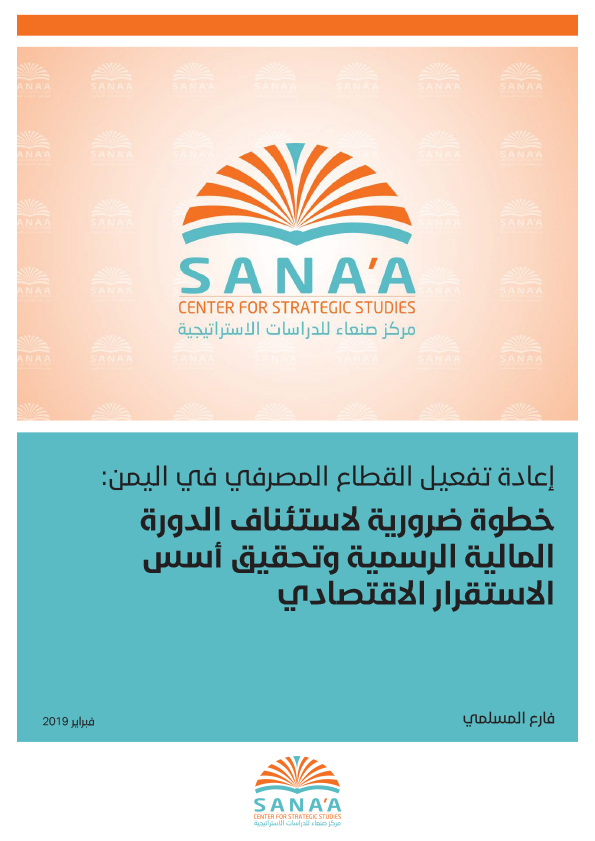 SANA'A
CENTER FOR STRATEGIC STUDIES
مركز صنعاء للدراسات الاستراتيجية

إعادة تفعيل القطاع المصرفي في اليمن:

خطوة ضرورية لاستئناف الدورة المالية الرسمية وتحقيق أسس الاستقرار الاقتصادي

فارع المسلمي

فبراير 2019

SANA'A
CENTER FOR STRATEGIC STUDIES
مركز صنعاء للدراسات الاستراتيجية